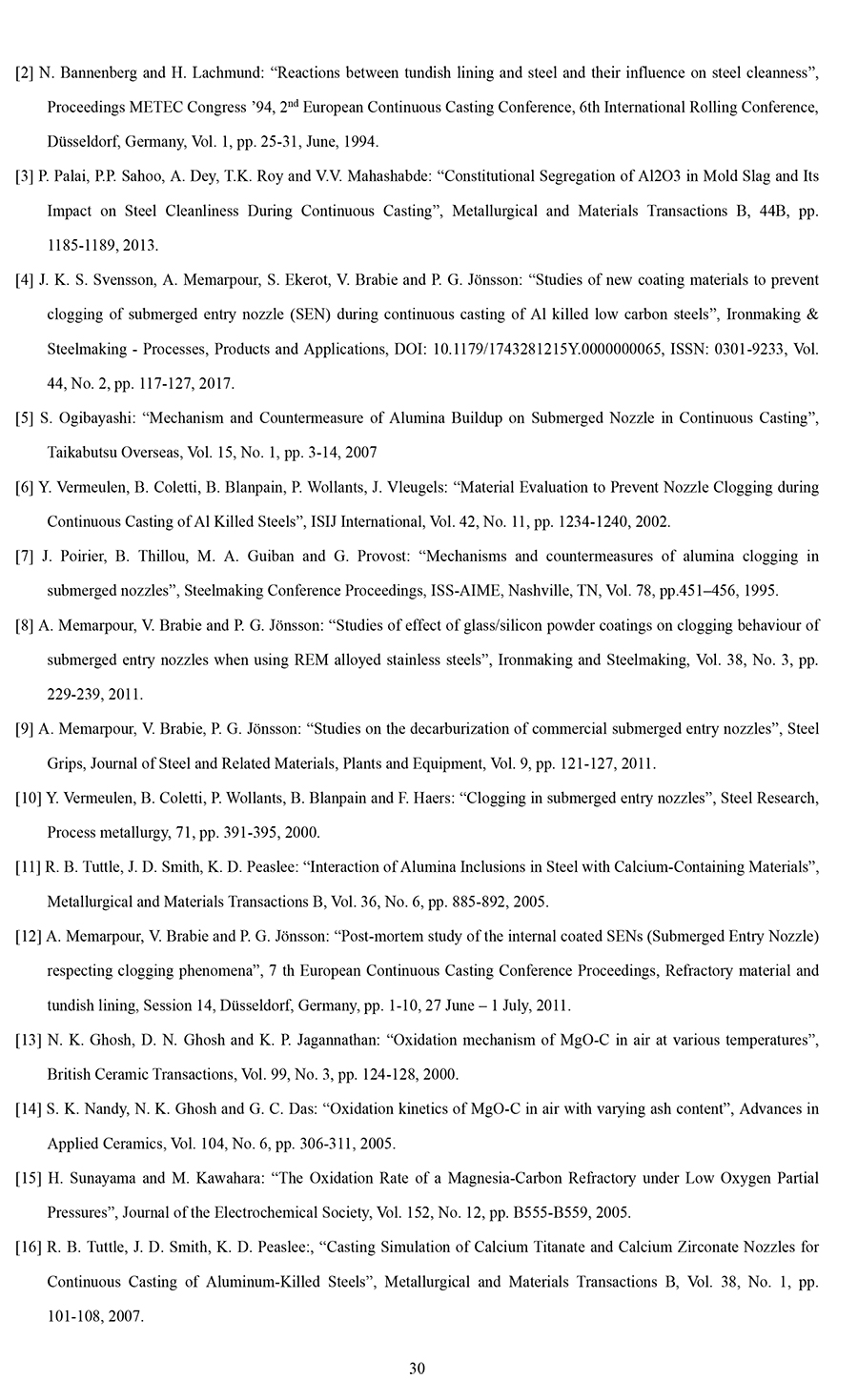 [2] N. Bannenberg and H. Lachmund: “Reactions between tundish lining and steel and their influence on steel cleanness”, Proceedings METEC Congress ’94, 2$^{nd}$ European Continuous Casting Conference, 6th International Rolling Conference, Düsseldorf, Germany, Vol. 1, pp. 25-31, June, 1994.

[3] P. Palai, P.P. Sahoo, A. Dey, T.K. Roy and V.V. Mahashabde: “Constitutional Segregation of Al2O3 in Mold Slag and Its Impact on Steel Cleanliness During Continuous Casting”, Metallurgical and Materials Transactions B, 44B, pp. 1185-1189, 2013.

[4] J. K. S. Svensson, A. Memarpour, S. Ekerot, V. Brabie and P. G. Jönsson: “Studies of new coating materials to prevent clogging of submerged entry nozzle (SEN) during continuous casting of Al killed low carbon steels”, Ironmaking & Steelmaking - Processes, Products and Applications, DOI: 10.1179/1743281215Y.0000000065, ISSN: 0301-9233, Vol. 44, No. 2, pp. 117-127, 2017.

[5] S. Ogibayashi: “Mechanism and Countermeasure of Alumina Buildup on Submerged Nozzle in Continuous Casting”, Taikabutsu Overseas, Vol. 15, No. 1, pp. 3-14, 2007

[6] Y. Vermeulen, B. Coletti, B. Blanpain, P. Wollants, J. Vleugels: “Material Evaluation to Prevent Nozzle Clogging during Continuous Casting of Al Killed Steels”, ISIJ International, Vol. 42, No. 11, pp. 1234-1240, 2002.

[7] J. Poirier, B. Thillou, M. A. Guiban and G. Provost: “Mechanisms and countermeasures of alumina clogging in submerged nozzles”, Steelmaking Conference Proceedings, ISS-AIME, Nashville, TN, Vol. 78, pp.451–456, 1995.

[8] A. Memarpour, V. Brabie and P. G. Jönsson: “Studies of effect of glass/silicon powder coatings on clogging behaviour of submerged entry nozzles when using REM alloyed stainless steels”, Ironmaking and Steelmaking, Vol. 38, No. 3, pp. 229-239, 2011.

[9] A. Memarpour, V. Brabie, P. G. Jönsson: “Studies on the decarburization of commercial submerged entry nozzles”, Steel Grips, Journal of Steel and Related Materials, Plants and Equipment, Vol. 9, pp. 121-127, 2011.

[10] Y. Vermeulen, B. Coletti, P. Wollants, B. Blanpain and F. Haers: “Clogging in submerged entry nozzles”, Steel Research, Process metallurgy, 71, pp. 391-395, 2000.

[11] R. B. Tuttle, J. D. Smith, K. D. Peaslee: “Interaction of Alumina Inclusions in Steel with Calcium-Containing Materials”, Metallurgical and Materials Transactions B, Vol. 36, No. 6, pp. 885-892, 2005.

[12] A. Memarpour, V. Brabie and P. G. Jönsson: “Post-mortem study of the internal coated SENs (Submerged Entry Nozzle) respecting clogging phenomena”, 7 th European Continuous Casting Conference Proceedings, Refractory material and tundish lining, Session 14, Düsseldorf, Germany, pp. 1-10, 27 June – 1 July, 2011.

[13] N. K. Ghosh, D. N. Ghosh and K. P. Jagannathan: “Oxidation mechanism of MgO-C in air at various temperatures”, British Ceramic Transactions, Vol. 99, No. 3, pp. 124-128, 2000.

[14] S. K. Nandy, N. K. Ghosh and G. C. Das: “Oxidation kinetics of MgO-C in air with varying ash content”, Advances in Applied Ceramics, Vol. 104, No. 6, pp. 306-311, 2005.

[15] H. Sunayama and M. Kawahara: “The Oxidation Rate of a Magnesia-Carbon Refractory under Low Oxygen Partial Pressures”, Journal of the Electrochemical Society, Vol. 152, No. 12, pp. B555-B559, 2005.

[16] R. B. Tuttle, J. D. Smith, K. D. Peaslee:, “Casting Simulation of Calcium Titanate and Calcium Zirconate Nozzles for Continuous Casting of Aluminum-Killed Steels”, Metallurgical and Materials Transactions B, Vol. 38, No. 1, pp. 101-108, 2007.

30